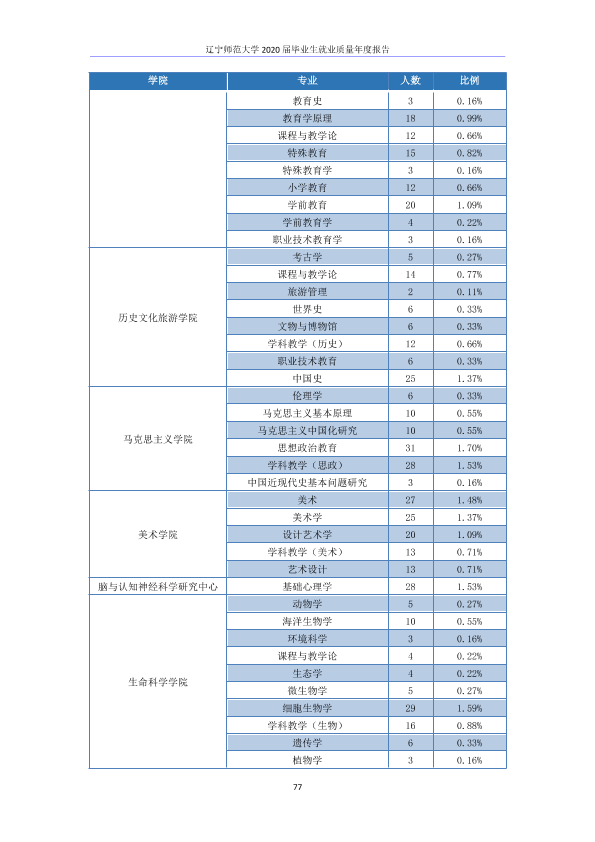 辽宁师范大学2020届毕业生就业质量年度报告

| 学院 | 专业 | 人数 | 比例 |
|---|---|---|---|
|  | 教育史 | 3 | 0.16% |
|  | 教育学原理 | 18 | 0.99% |
|  | 课程与教学论 | 12 | 0.66% |
|  | 特殊教育 | 15 | 0.82% |
|  | 特殊教育学 | 3 | 0.16% |
|  | 小学教育 | 12 | 0.66% |
|  | 学前教育 | 20 | 1.09% |
|  | 学前教育学 | 4 | 0.22% |
|  | 职业技术教育学 | 3 | 0.16% |
| 历史文化旅游学院 | 考古学 | 5 | 0.27% |
|  | 课程与教学论 | 14 | 0.77% |
|  | 旅游管理 | 2 | 0.11% |
|  | 世界史 | 6 | 0.33% |
|  | 文物与博物馆 | 6 | 0.33% |
|  | 学科教学（历史） | 12 | 0.66% |
|  | 职业技术教育 | 6 | 0.33% |
|  | 中国史 | 25 | 1.37% |
| 马克思主义学院 | 伦理学 | 6 | 0.33% |
|  | 马克思主义基本原理 | 10 | 0.55% |
|  | 马克思主义中国化研究 | 10 | 0.55% |
|  | 思想政治教育 | 31 | 1.70% |
|  | 学科教学（思政） | 28 | 1.53% |
|  | 中国近现代史基本问题研究 | 3 | 0.16% |
| 美术学院 | 美术 | 27 | 1.48% |
|  | 美术学 | 25 | 1.37% |
|  | 设计艺术学 | 20 | 1.09% |
|  | 学科教学（美术） | 13 | 0.71% |
|  | 艺术设计 | 13 | 0.71% |
| 脑与认知神经科学研究中心 | 基础心理学 | 28 | 1.53% |
| 生命科学学院 | 动物学 | 5 | 0.27% |
|  | 海洋生物学 | 10 | 0.55% |
|  | 环境科学 | 3 | 0.16% |
|  | 课程与教学论 | 4 | 0.22% |
|  | 生态学 | 4 | 0.22% |
|  | 微生物学 | 5 | 0.27% |
|  | 细胞生物学 | 29 | 1.59% |
|  | 学科教学（生物） | 16 | 0.88% |
|  | 遗传学 | 6 | 0.33% |
|  | 植物学 | 3 | 0.16% |

77